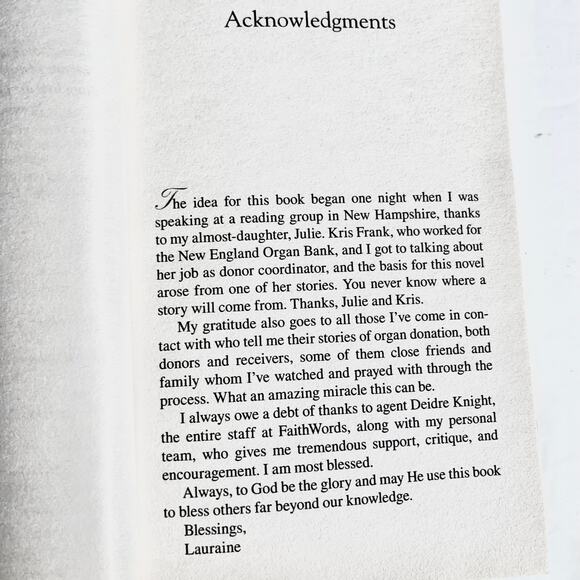 Acknowledgments

The idea for this book began one night when I was speaking at a reading group in New Hampshire, thanks to my almost-daughter, Julie. Kris Frank, who worked for the New England Organ Bank, and I got to talking about her job as donor coordinator, and the basis for this novel arose from one of her stories. You never know where a story will come from. Thanks, Julie and Kris.

My gratitude also goes to all those I've come in contact with who tell me their stories of organ donation, both donors and receivers, some of them close friends and family whom I've watched and prayed with through the process. What an amazing miracle this can be.

I always owe a debt of thanks to agent Deidre Knight, the entire staff at FaithWords, along with my personal team, who gives me tremendous support, critique, and encouragement. I am most blessed.

Always, to God be the glory and may He use this book to bless others far beyond our knowledge.

Blessings,
Lauraine